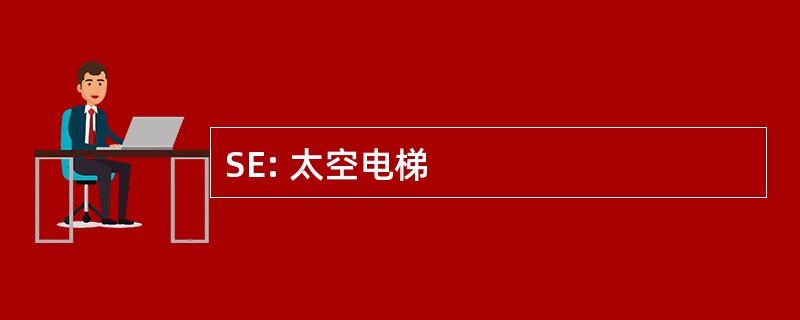 SE: 太空电梯